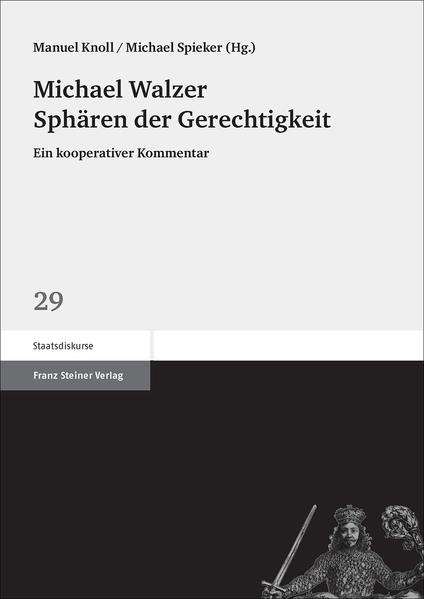 Manuel Knoll / Michael Spieker (Hg.)

Michael Walzer
Sphären der Gerechtigkeit

Ein kooperativer Kommentar

29

Staatsdiskurse

Franz Steiner Verlag